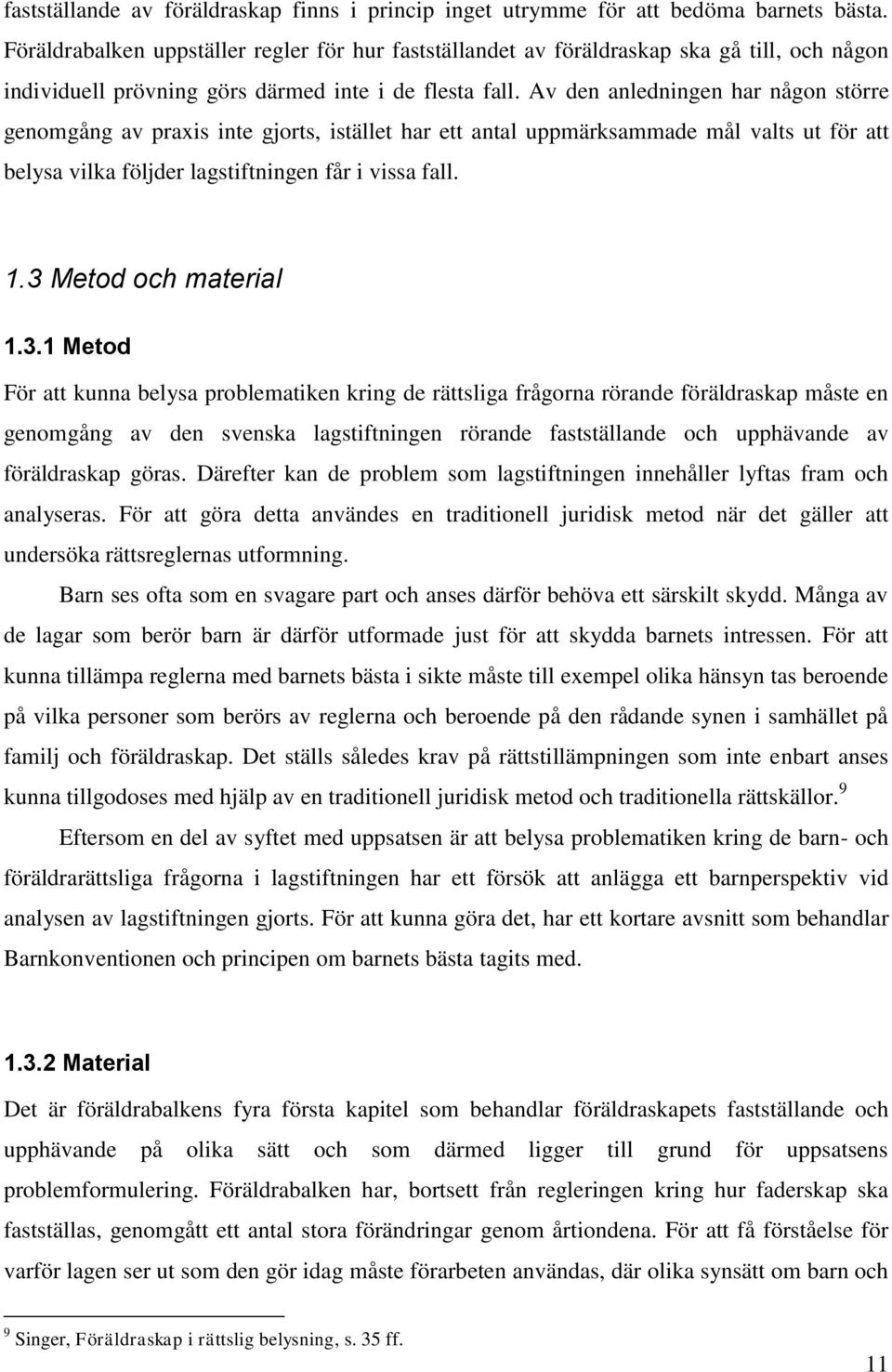 fastställande av föräldraskap finns i princip inget utrymme för att bedöma barnets bästa. Föräldrabalken uppställer regler för hur fastställandet av föräldraskap ska gå till, och någon individuell prövning görs därmed inte i de flesta fall. Av den anledningen har någon större genomgång av praxis inte gjorts, istället har ett antal uppmärksammade mål valts ut för att belysa vilka följder lagstiftningen får i vissa fall.

1.3 Metod och material

1.3.1 Metod

För att kunna belysa problematiken kring de rättsliga frågorna rörande föräldraskap måste en genomgång av den svenska lagstiftningen rörande fastställande och upphävande av föräldraskap göras. Därefter kan de problem som lagstiftningen innehåller lyftas fram och analyseras. För att göra detta användes en traditionell juridisk metod när det gäller att undersöka rättsreglernas utformning.

Barn ses ofta som en svagare part och anses därför behöva ett särskilt skydd. Många av de lagar som berör barn är därför utformade just för att skydda barnets intressen. För att kunna tillämpa reglerna med barnets bästa i sikte måste till exempel olika hänsyn tas beroende på vilka personer som berörs av reglerna och beroende på den rådande synen i samhället på familj och föräldraskap. Det ställs således krav på rättstillämpningen som inte enbart anses kunna tillgodoses med hjälp av en traditionell juridisk metod och traditionella rättskällor.$^9$

Eftersom en del av syftet med uppsatsen är att belysa problematiken kring de barn- och föräldrarättsliga frågorna i lagstiftningen har ett försök att anlägga ett barnperspektiv vid analysen av lagstiftningen gjorts. För att kunna göra det, har ett kortare avsnitt som behandlar Barnkonventionen och principen om barnets bästa tagits med.

1.3.2 Material

Det är föräldrabalkens fyra första kapitel som behandlar föräldraskapets fastställande och upphävande på olika sätt och som därmed ligger till grund för uppsatsens problemformulering. Föräldrabalken har, bortsett från regleringen kring hur faderskap ska fastställas, genomgått ett antal stora förändringar genom årtiondena. För att få förståelse för varför lagen ser ut som den gör idag måste förarbeten användas, där olika synsätt om barn och

$^9$ Singer, Föräldraskap i rättslig belysning, s. 35 ff.

11